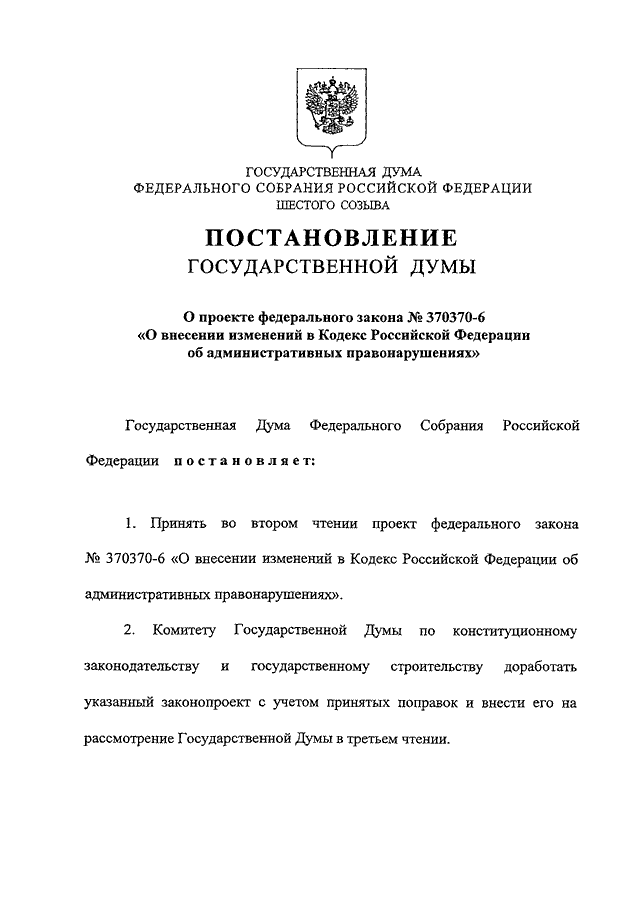 ГОСУДАРСТВЕННАЯ ДУМА
ФЕДЕРАЛЬНОГО СОБРАНИЯ РОССИЙСКОЙ ФЕДЕРАЦИИ
ШЕСТОГО СОЗЫВА

ПОСТАНОВЛЕНИЕ
ГОСУДАРСТВЕННОЙ ДУМЫ

О проекте федерального закона № 370370-6
«О внесении изменений в Кодекс Российской Федерации
об административных правонарушениях»

Государственная Дума Федерального Собрания Российской Федерации постановляет:

1. Принять во втором чтении проект федерального закона № 370370-6 «О внесении изменений в Кодекс Российской Федерации об административных правонарушениях».

2. Комитету Государственной Думы по конституционному законодательству и государственному строительству доработать указанный законопроект с учетом принятых поправок и внести его на рассмотрение Государственной Думы в третьем чтении.